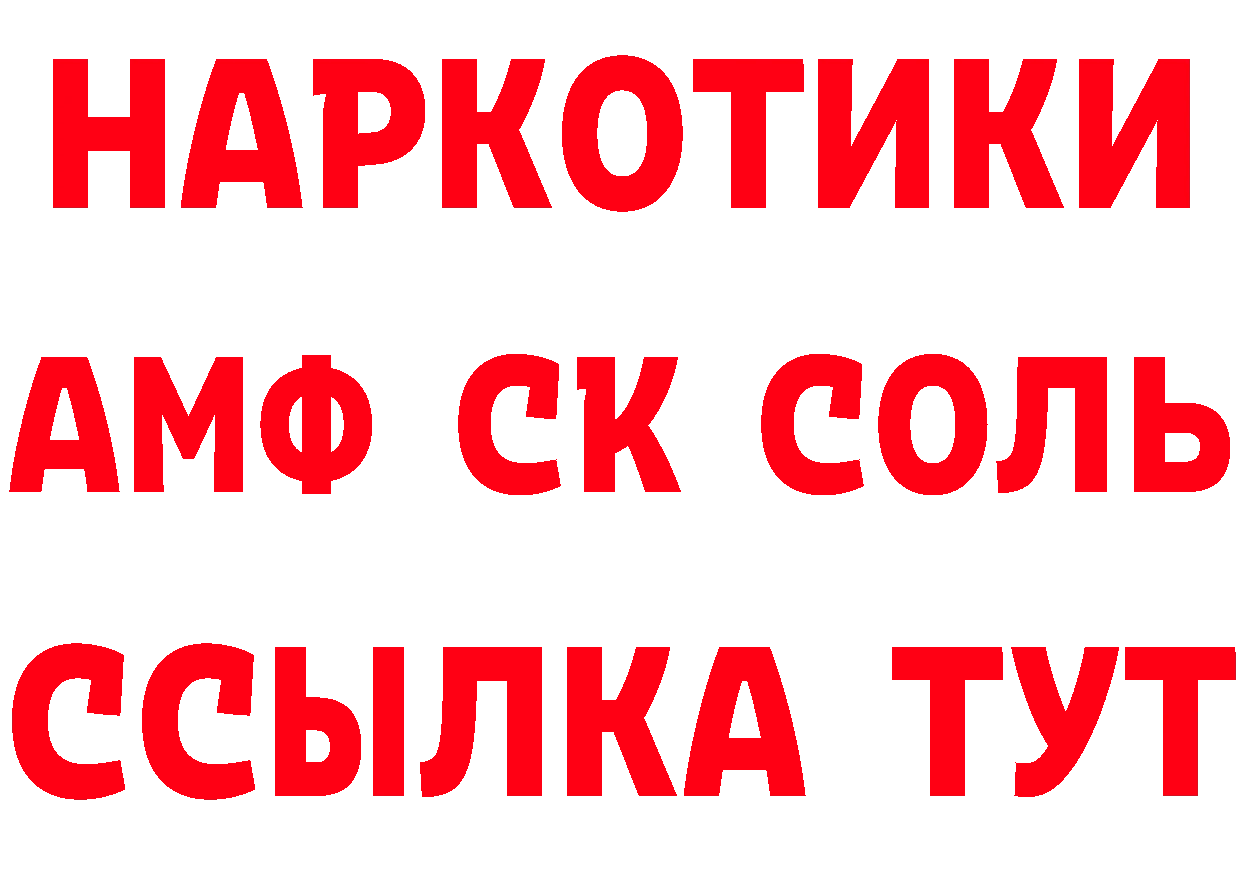 НАРКОТИКИ
АМФ СК СОЛЬ
ССЫЛКА ТУТ